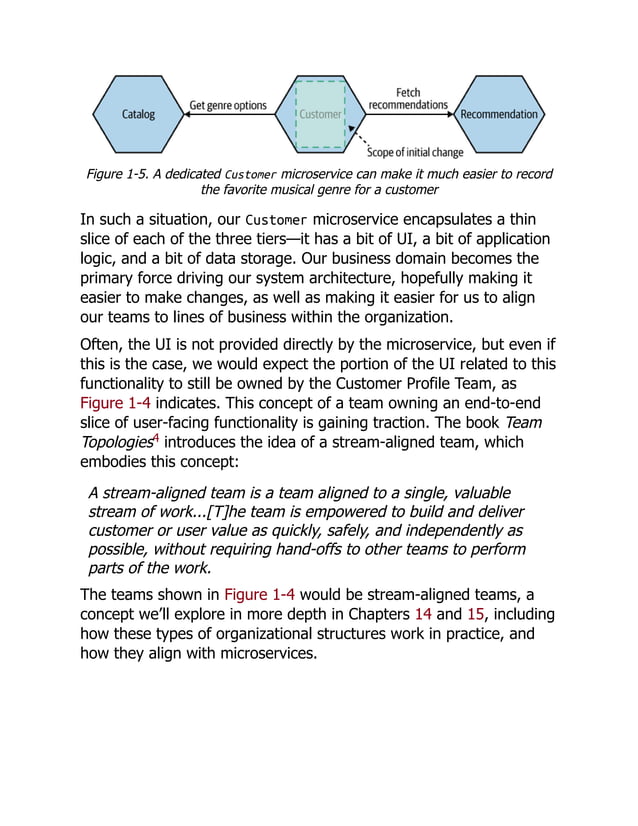 Catalog

Get genre options

Customer

Fetch recommendations

Recommendation

Scope of initial change

Figure 1-5. A dedicated Customer microservice can make it much easier to record the favorite musical genre for a customer

In such a situation, our Customer microservice encapsulates a thin slice of each of the three tiers—it has a bit of UI, a bit of application logic, and a bit of data storage. Our business domain becomes the primary force driving our system architecture, hopefully making it easier to make changes, as well as making it easier for us to align our teams to lines of business within the organization.

Often, the UI is not provided directly by the microservice, but even if this is the case, we would expect the portion of the UI related to this functionality to still be owned by the Customer Profile Team, as Figure 1-4 indicates. This concept of a team owning an end-to-end slice of user-facing functionality is gaining traction. The book Team Topologies$^4$ introduces the idea of a stream-aligned team, which embodies this concept:

A stream-aligned team is a team aligned to a single, valuable stream of work...[T]he team is empowered to build and deliver customer or user value as quickly, safely, and independently as possible, without requiring hand-offs to other teams to perform parts of the work.

The teams shown in Figure 1-4 would be stream-aligned teams, a concept we'll explore in more depth in Chapters 14 and 15, including how these types of organizational structures work in practice, and how they align with microservices.